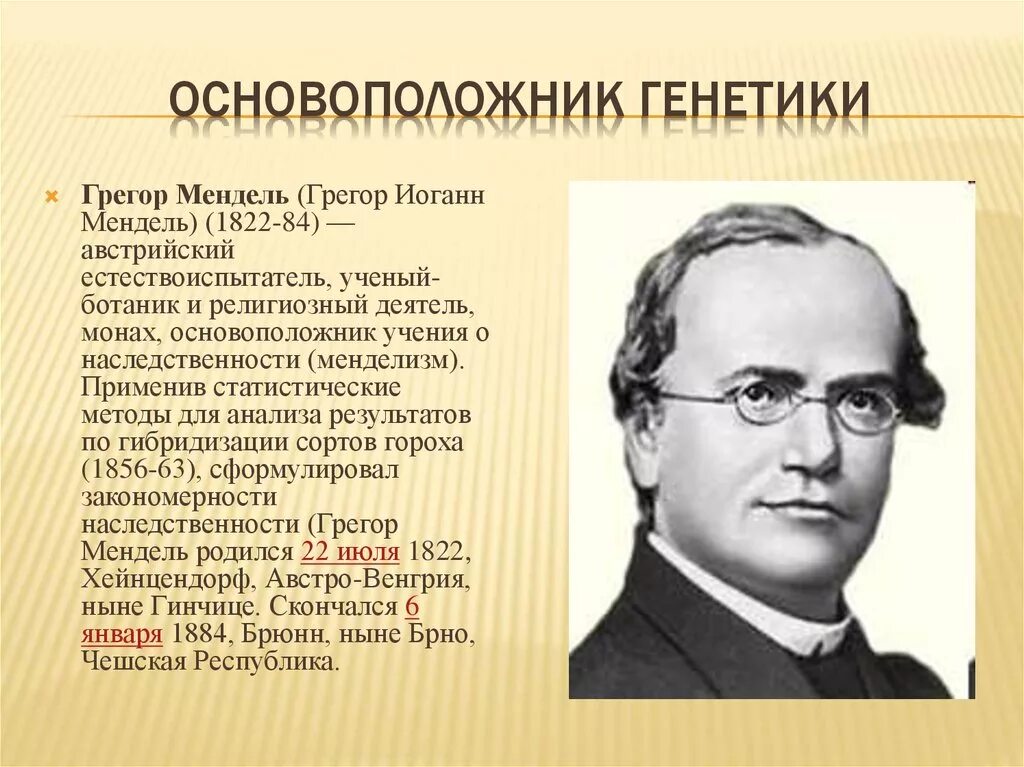 ОСНОВОПОЛОЖНИК ГЕНЕТИКИ

Грегор Мендель (Грегор Иоганн Мендель) (1822-84) — австрийский естествоиспытатель, ученый-ботаник и религиозный деятель, монах, основоположник учения о наследственности (менделизм). Применив статистические методы для анализа результатов по гибридизации сортов гороха (1856-63), сформулировал закономерности наследственности (Грегор Мендель родился 22 июля 1822, Хейнцендорф, Австро-Венгрия, ныне Гинчице. Скончался 6 января 1884, Брюнн, ныне Брно, Чешская Республика.